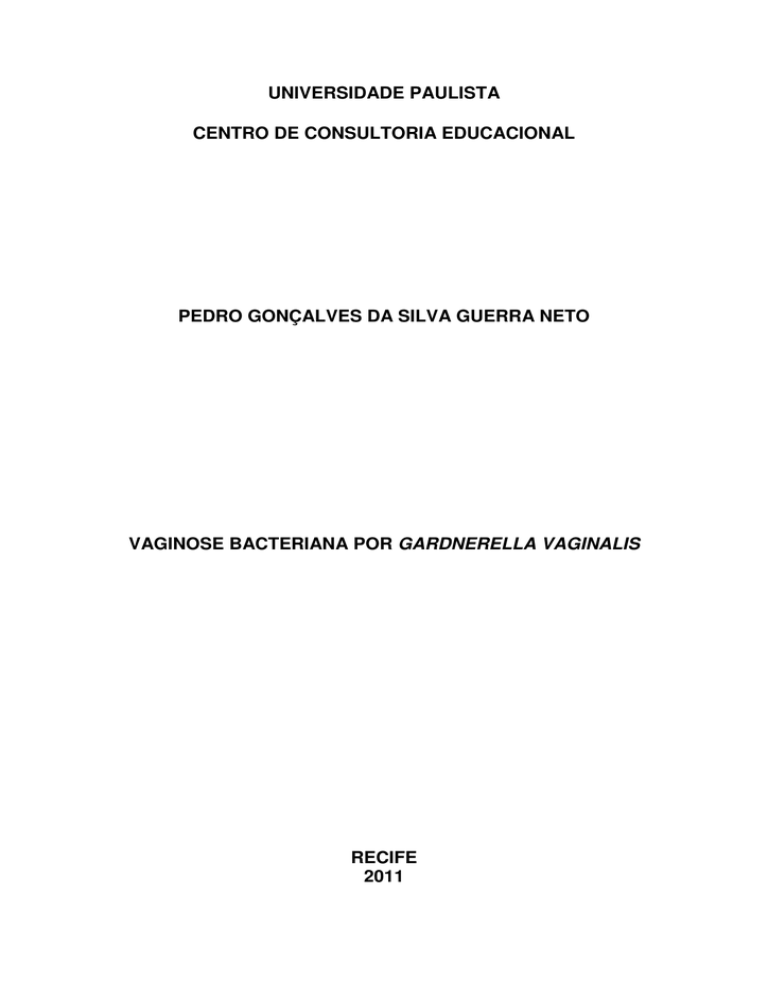 UNIVERSIDADE PAULISTA

CENTRO DE CONSULTORIA EDUCACIONAL

PEDRO GONÇALVES DA SILVA GUERRA NETO

VAGINOSE BACTERIANA POR GARDNERELLA VAGINALIS

RECIFE
2011